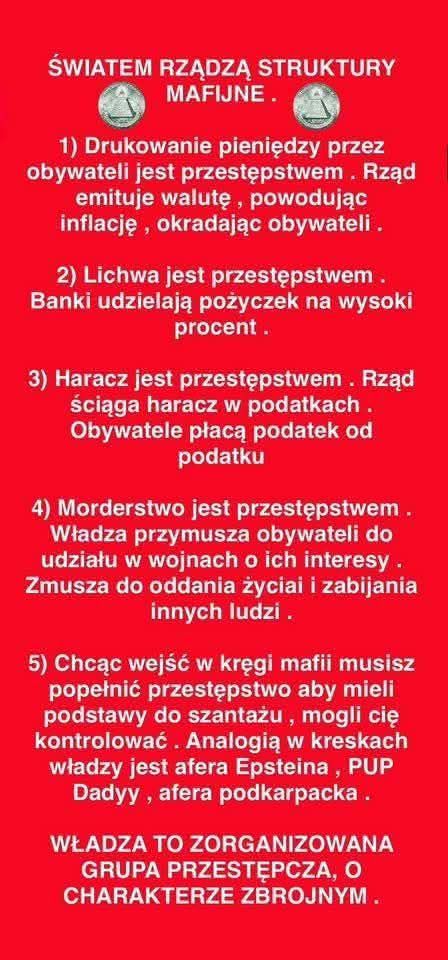 ŚWIATEM RZĄDZĄ STRUKTURY MAFIJNE .

1) Drukowanie pieniędzy przez obywateli jest przestępstwem . Rząd emituje walutę , powodując inflację , okradając obywateli .

2) Lichwa jest przestępstwem . Banki udzielają pożyczek na wysoki procent .

3) Haracz jest przestępstwem . Rząd ściąga haracz w podatkach . Obywatele płacą podatek od podatku

4) Morderstwo jest przestępstwem . Władza przymusza obywateli do udziału w wojnach o ich interesy . Zmusza do oddania życiai i zabijania innych ludzi .

5) Chcąc wejść w kręgi mafii musisz popełnić przestępstwo aby mieli podstawy do szantażu , mogli cię kontrolować . Analogią w kreskach władzy jest afera Epsteina , PUP Dadyy , afera podkarpacka .

WŁADZA TO ZORGANIZOWANA GRUPA PRZESTĘPCZA, O CHARAKTERZE ZBROJNYM .